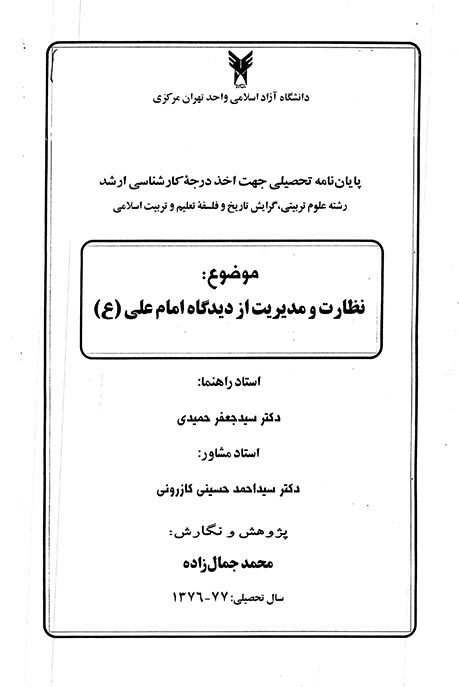 دانشگاه آزاد اسلامی واحد تهران مرکزی

پایان‌نامه تحصیلی جهت اخذ درجهٔ کارشناسی ارشد

رشته علوم تربیتی، گرایش تاریخ و فلسفهٔ تعلیم و تربیت اسلامی

موضوع:

نظارت و مدیریت از دیدگاه امام علی (ع)

استاد راهنما:

دکتر سیدجعفر حمیدی

استاد مشاور:

دکتر سیداحمد حسینی کازرونی

پژوهش و نگارش:

محمد جمال‌زاده

سال تحصیلی: ۷۷-۱۳۷۶